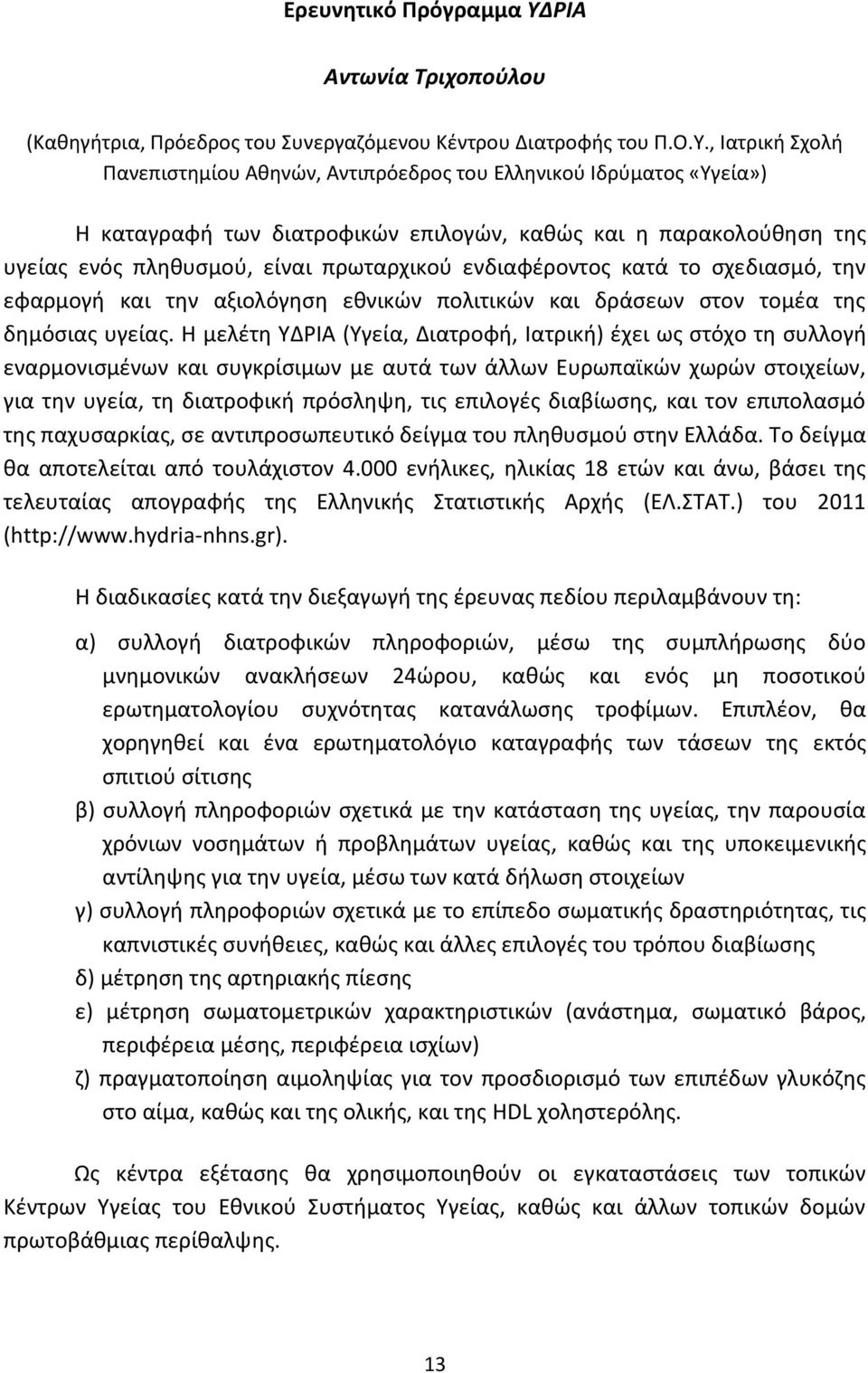 Ερευνητικό Πρόγραμμα ΥΔΡΙΑ

Αντωνία Τριχοπούλου

(Καθηγήτρια, Πρόεδρος του Συνεργαζόμενου Κέντρου Διατροφής του Π.Ο.Υ., Ιατρική Σχολή Πανεπιστημίου Αθηνών, Αντιπρόεδρος του Ελληνικού Ιδρύματος «Υγεία»)

Η καταγραφή των διατροφικών επιλογών, καθώς και η παρακολούθηση της υγείας ενός πληθυσμού, είναι πρωταρχικού ενδιαφέροντος κατά το σχεδιασμό, την εφαρμογή και την αξιολόγηση εθνικών πολιτικών και δράσεων στον τομέα της δημόσιας υγείας. Η μελέτη ΥΔΡΙΑ (Υγεία, Διατροφή, Ιατρική) έχει ως στόχο τη συλλογή εναρμονισμένων και συγκρίσιμων με αυτά των άλλων Ευρωπαϊκών χωρών στοιχείων, για την υγεία, τη διατροφική πρόσληψη, τις επιλογές διαβίωσης, και τον επιπολασμό της παχυσαρκίας, σε αντιπροσωπευτικό δείγμα του πληθυσμού στην Ελλάδα. Το δείγμα θα αποτελείται από τουλάχιστον 4.000 ενήλικες, ηλικίας 18 ετών και άνω, βάσει της τελευταίας απογραφής της Ελληνικής Στατιστικής Αρχής (ΕΛ.ΣΤΑΤ.) του 2011 (http://www.hydria-nhns.gr).

Η διαδικασίες κατά την διεξαγωγή της έρευνας πεδίου περιλαμβάνουν τη:

α) συλλογή διατροφικών πληροφοριών, μέσω της συμπλήρωσης δύο μνημονικών ανακλήσεων 24ώρου, καθώς και ενός μη ποσοτικού ερωτηματολογίου συχνότητας κατανάλωσης τροφίμων. Επιπλέον, θα χορηγηθεί και ένα ερωτηματολόγιο καταγραφής των τάσεων της εκτός σπιτιού σίτισης

β) συλλογή πληροφοριών σχετικά με την κατάσταση της υγείας, την παρουσία χρόνιων νοσημάτων ή προβλημάτων υγείας, καθώς και της υποκειμενικής αντίληψης για την υγεία, μέσω των κατά δήλωση στοιχείων

γ) συλλογή πληροφοριών σχετικά με το επίπεδο σωματικής δραστηριότητας, τις καπνιστικές συνήθειες, καθώς και άλλες επιλογές του τρόπου διαβίωσης

δ) μέτρηση της αρτηριακής πίεσης

ε) μέτρηση σωματομετρικών χαρακτηριστικών (ανάστημα, σωματικό βάρος, περιφέρεια μέσης, περιφέρεια ισχίων)

ζ) πραγματοποίηση αιμοληψίας για τον προσδιορισμό των επιπέδων γλυκόζης στο αίμα, καθώς και της ολικής, και της HDL χοληστερόλης.

Ως κέντρα εξέτασης θα χρησιμοποιηθούν οι εγκαταστάσεις των τοπικών Κέντρων Υγείας του Εθνικού Συστήματος Υγείας, καθώς και άλλων τοπικών δομών πρωτοβάθμιας περίθαλψης.

13